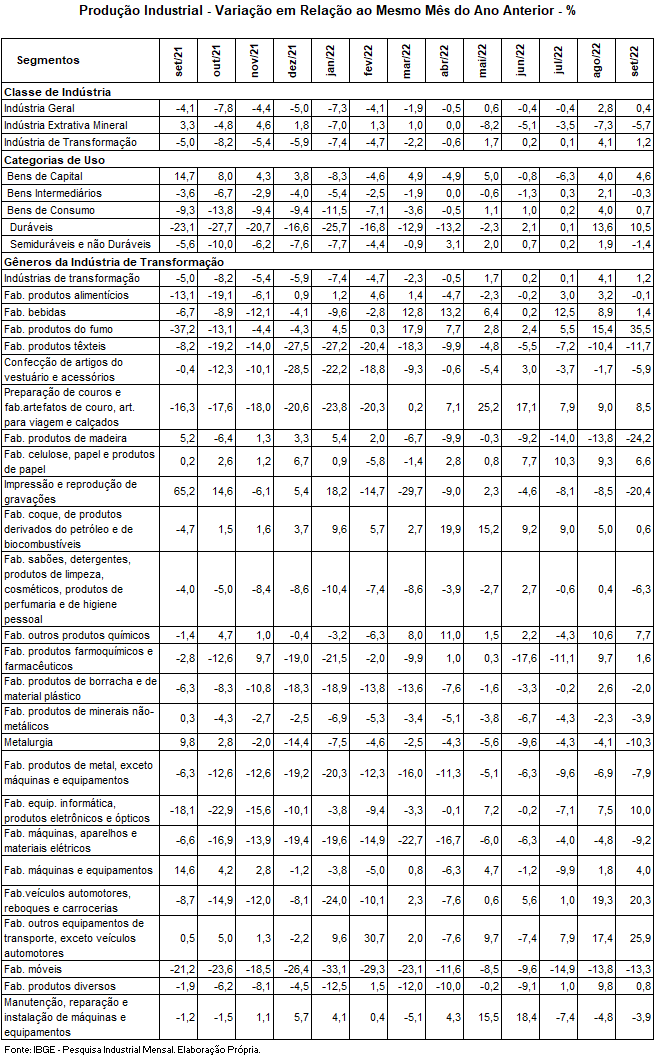 Produção Industrial - Variação em Relação ao Mesmo Mês do Ano Anterior - %

| Segmentos | set/21 | out/21 | nov/21 | dez/21 | jan/22 | fev/22 | mar/22 | abr/22 | mai/22 | jun/22 | jul/22 | ago/22 | set/22 |
|---|---|---|---|---|---|---|---|---|---|---|---|---|---|
| **Classe de Indústria** | | | | | | | | | | | | | |
| Indústria Geral | -4,1 | -7,8 | -4,4 | -5,0 | -7,3 | -4,1 | -1,9 | -0,5 | 0,6 | -0,4 | -0,4 | 2,8 | 0,4 |
| Indústria Extrativa Mineral | 3,3 | -4,8 | 4,6 | 1,8 | -7,0 | 1,3 | 1,0 | 0,0 | -8,2 | -5,1 | -3,5 | -7,3 | -5,7 |
| Indústria de Transformação | -5,0 | -8,2 | -5,4 | -5,9 | -7,4 | -4,7 | -2,2 | -0,6 | 1,7 | 0,2 | 0,1 | 4,1 | 1,2 |
| **Categorias de Uso** | | | | | | | | | | | | | |
| Bens de Capital | 14,7 | 8,0 | 4,3 | 3,8 | -8,3 | -4,6 | 4,9 | -4,9 | 5,0 | -0,8 | -6,3 | 4,0 | 4,6 |
| Bens Intermediários | -3,6 | -6,7 | -2,9 | -4,0 | -5,4 | -2,5 | -1,9 | 0,0 | -0,6 | -1,3 | 0,3 | 2,1 | -0,3 |
| Bens de Consumo | -9,3 | -13,8 | -9,4 | -9,4 | -11,5 | -7,1 | -3,6 | -0,5 | 1,1 | 1,0 | 0,2 | 4,0 | 0,7 |
| Duráveis | -23,1 | -27,7 | -20,7 | -16,6 | -25,7 | -16,8 | -12,9 | -13,2 | -2,3 | 2,1 | 0,1 | 13,6 | 10,5 |
| Semiduráveis e não Duráveis | -5,6 | -10,0 | -6,2 | -7,6 | -7,7 | -4,4 | -0,9 | 3,1 | 2,0 | 0,7 | 0,2 | 1,9 | -1,4 |
| **Gêneros da Indústria de Transformação** | | | | | | | | | | | | | |
| Indústrias de transformação | -5,0 | -8,2 | -5,4 | -5,9 | -7,4 | -4,7 | -2,3 | -0,5 | 1,7 | 0,2 | 0,1 | 4,1 | 1,2 |
| Fab. produtos alimentícios | -13,1 | -19,1 | -6,1 | 0,9 | 1,2 | 4,6 | 1,4 | -4,7 | -2,3 | -0,2 | 3,0 | 3,2 | -0,1 |
| Fab. bebidas | -6,7 | -8,9 | -12,1 | -4,1 | -9,6 | -2,8 | 12,8 | 13,2 | 6,4 | 0,2 | 12,5 | 8,9 | 1,4 |
| Fab. produtos do fumo | -37,2 | -13,1 | -4,4 | -4,3 | 4,5 | 0,3 | 17,9 | 7,7 | 2,8 | 2,4 | 5,5 | 15,4 | 35,5 |
| Fab. produtos têxteis | -8,2 | -19,2 | -14,0 | -27,5 | -27,2 | -20,4 | -18,3 | -9,9 | -4,8 | -5,5 | -7,2 | -10,4 | -11,7 |
| Confecção de artigos do vestuário e acessórios | -0,4 | -12,3 | -10,1 | -28,5 | -22,2 | -18,8 | -9,3 | -0,6 | -5,4 | 3,0 | -3,7 | -1,7 | -5,9 |
| Preparação de couros e fab.artefatos de couro, art. para viagem e calçados | -16,3 | -17,6 | -18,0 | -20,6 | -23,8 | -20,3 | 0,2 | 7,1 | 25,2 | 17,1 | 7,9 | 9,0 | 8,5 |
| Fab. produtos de madeira | 5,2 | -6,4 | 1,3 | 3,3 | 5,4 | 2,0 | -6,7 | -9,9 | -0,3 | -9,2 | -14,0 | -13,8 | -24,2 |
| Fab. celulose, papel e produtos de papel | 0,2 | 2,6 | 1,2 | 6,7 | 0,9 | -5,8 | -1,4 | 2,8 | 0,8 | 7,7 | 10,3 | 9,3 | 6,6 |
| Impressão e reprodução de gravações | 65,2 | 14,6 | -6,1 | 5,4 | 18,2 | -14,7 | -29,7 | -9,0 | 2,3 | -4,6 | -8,1 | -8,5 | -20,4 |
| Fab. coque, de produtos derivados do petróleo e de biocombustíveis | -4,7 | 1,5 | 1,6 | 3,7 | 9,6 | 5,7 | 2,7 | 19,9 | 15,2 | 9,2 | 9,0 | 5,0 | 0,6 |
| Fab. sabões, detergentes, produtos de limpeza, cosméticos, produtos de perfumaria e de higiene pessoal | -4,0 | -5,0 | -8,4 | -8,6 | -10,4 | -7,4 | -8,6 | -3,9 | -2,7 | 2,7 | -0,6 | 0,4 | -6,3 |
| Fab. outros produtos químicos | -1,4 | 4,7 | 1,0 | -0,4 | -3,2 | -6,3 | 8,0 | 11,0 | 1,5 | 2,2 | -4,3 | 10,6 | 7,7 |
| Fab. produtos farmoquímicos e farmacêuticos | -2,8 | -12,6 | 9,7 | -19,0 | -21,5 | -2,0 | -9,9 | 1,0 | 0,3 | -17,6 | -11,1 | 9,7 | 1,6 |
| Fab. produtos de borracha e de material plástico | -6,3 | -8,3 | -10,8 | -18,3 | -18,9 | -13,8 | -13,6 | -7,6 | -1,6 | -3,3 | -0,2 | 2,6 | -2,0 |
| Fab. produtos de minerais não-metálicos | 0,3 | -4,3 | -2,7 | -2,5 | -6,9 | -5,3 | -3,4 | -5,1 | -3,8 | -6,7 | -4,3 | -2,3 | -3,9 |
| Metalurgia | 9,8 | 2,8 | -2,0 | -14,4 | -7,5 | -4,6 | -2,5 | -4,3 | -5,6 | -9,6 | -4,3 | -4,1 | -10,3 |
| Fab. produtos de metal, exceto máquinas e equipamentos | -6,3 | -12,6 | -12,6 | -19,2 | -20,3 | -12,3 | -16,0 | -11,3 | -5,1 | -6,3 | -9,6 | -6,9 | -7,9 |
| Fab. equip. informática, produtos eletrônicos e ópticos | -18,1 | -22,9 | -15,6 | -10,1 | -3,8 | -9,4 | -3,3 | -0,1 | 7,2 | -0,2 | -7,1 | 7,5 | 10,0 |
| Fab. máquinas, aparelhos e materiais elétricos | -6,6 | -16,9 | -13,9 | -19,4 | -19,6 | -14,9 | -22,7 | -16,7 | -6,0 | -6,3 | -4,0 | -4,8 | -9,2 |
| Fab. máquinas e equipamentos | 14,6 | 4,2 | 2,8 | -1,2 | -3,8 | -5,0 | 0,8 | -6,3 | 4,7 | -1,2 | -9,9 | 1,8 | 4,0 |
| Fab.veículos automotores, reboques e carrocerias | -8,7 | -14,9 | -12,0 | -8,1 | -24,0 | -10,1 | 2,3 | -7,6 | 0,6 | 5,6 | 1,0 | 19,3 | 20,3 |
| Fab. outros equipamentos de transporte, exceto veículos automotores | 0,5 | 5,0 | 1,3 | -2,2 | 9,6 | 30,7 | 2,0 | -7,6 | 9,7 | -7,4 | 7,9 | 17,4 | 25,9 |
| Fab. móveis | -21,2 | -23,6 | -18,5 | -26,4 | -33,1 | -29,3 | -23,1 | -11,6 | -8,5 | -9,6 | -14,9 | -13,8 | -13,3 |
| Fab. produtos diversos | -1,9 | -6,2 | -8,1 | -4,5 | -12,5 | 1,5 | -12,0 | -10,0 | -0,2 | -9,1 | 1,0 | 9,8 | 0,8 |
| Manutenção, reparação e instalação de máquinas e equipamentos | -1,2 | -1,5 | 1,1 | 5,7 | 4,1 | 0,4 | -5,1 | 4,3 | 15,5 | 18,4 | -7,4 | -4,8 | -3,9 |

Fonte: IBGE - Pesquisa Industrial Mensal. Elaboração Própria.